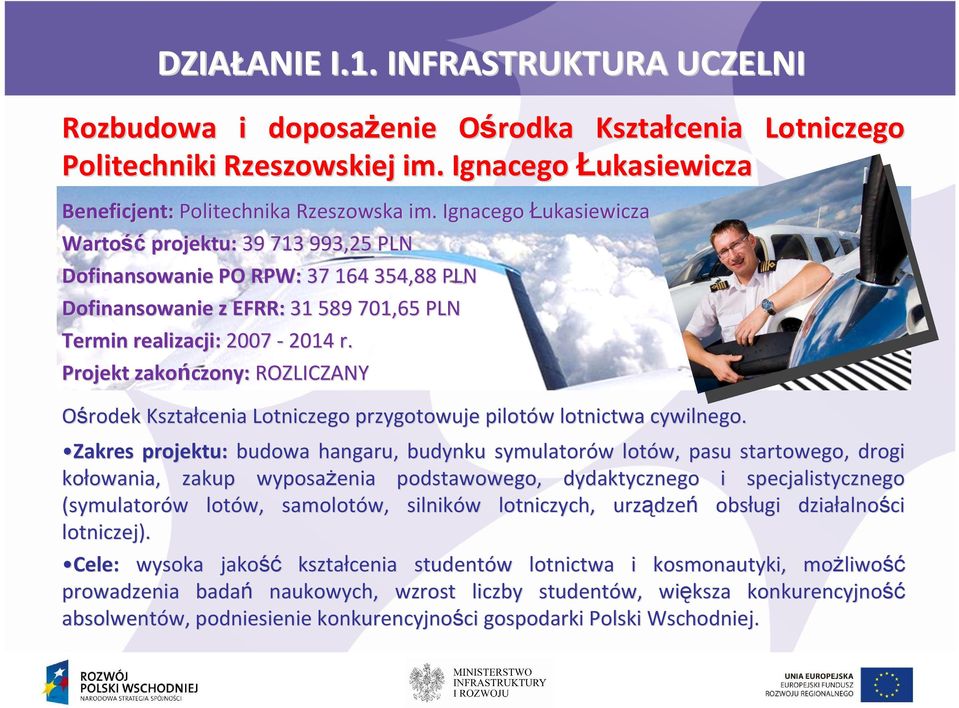 DZIAŁANIE I.1. INFRASTRUKTURA UCZELNI

Rozbudowa i doposażenie Ośrodka Kształcenia Lotniczego Politechniki Rzeszowskiej im. Ignacego Łukasiewicza

Beneficjent: Politechnika Rzeszowska im. Ignacego Łukasiewicza
Wartość projektu: 39 713 993,25 PLN
Dofinansowanie PO RPW: 37 164 354,88 PLN
Dofinansowanie z EFRR: 31 589 701,65 PLN
Termin realizacji: 2007 - 2014 r.
Projekt zakończony: ROZLICZANY

Ośrodek Kształcenia Lotniczego przygotowuje pilotów lotnictwa cywilnego.

•Zakres projektu: budowa hangaru, budynku symulatorów lotów, pasu startowego, drogi kołowania, zakup wyposażenia podstawowego, dydaktycznego i specjalistycznego (symulatorów lotów, samolotów, silników lotniczych, urządzeń obsługi działalności lotniczej).

•Cele: wysoka jakość kształcenia studentów lotnictwa i kosmonautyki, możliwość prowadzenia badań naukowych, wzrost liczby studentów, większa konkurencyjność absolwentów, podniesienie konkurencyjności gospodarki Polski Wschodniej.

ROZWÓJ POLSKI WSCHODNIEJ NARODOWA STRATEGIA SPÓJNOŚCI

MINISTERSTWO INFRASTRUKTURY I ROZWOJU

UNIA EUROPEJSKA EUROPEJSKI FUNDUSZ ROZWOJU REGIONALNEGO